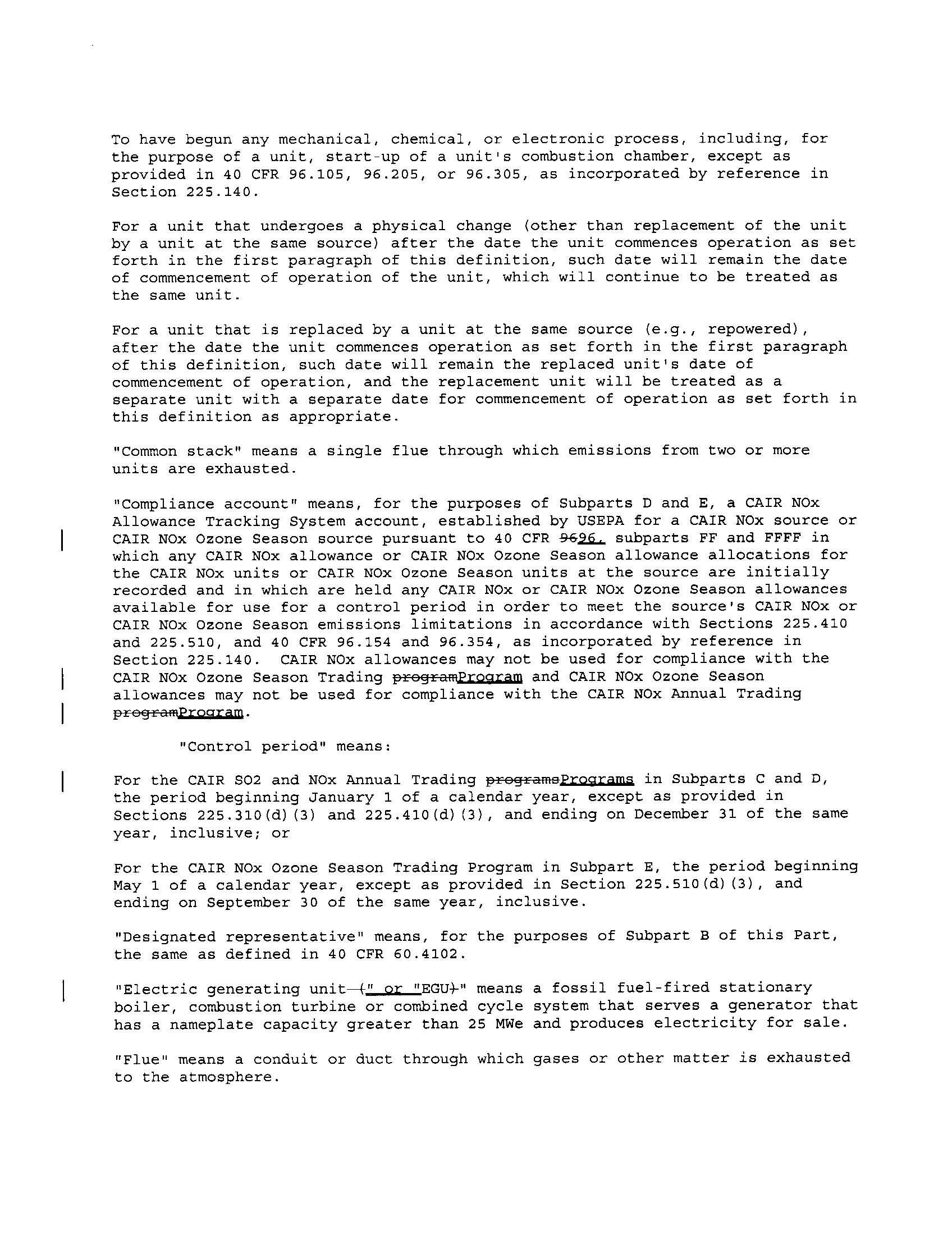 To have begun any mechanical, chemical, or electronic process, including, for the purpose of a unit, start-up of a unit's combustion chamber, except as provided in 40 CFR 96.105, 96.205, or 96.305, as incorporated by reference in Section 225.140.

For a unit that undergoes a physical change (other than replacement of the unit by a unit at the same source) after the date the unit commences operation as set forth in the first paragraph of this definition, such date will remain the date of commencement of operation of the unit, which will continue to be treated as the same unit.

For a unit that is replaced by a unit at the same source (e.g., repowered), after the date the unit commences operation as set forth in the first paragraph of this definition, such date will remain the replaced unit's date of commencement of operation, and the replacement unit will be treated as a separate unit with a separate date for commencement of operation as set forth in this definition as appropriate.

"Common stack" means a single flue through which emissions from two or more units are exhausted.

"Compliance account" means, for the purposes of Subparts D and E, a CAIR NOx Allowance Tracking System account, established by USEPA for a CAIR NOx source or CAIR NOx Ozone Season source pursuant to 40 CFR 9696, subparts FF and FFFF in which any CAIR NOx allowance or CAIR NOx Ozone Season allowance allocations for the CAIR NOx units or CAIR NOx Ozone Season units at the source are initially recorded and in which are held any CAIR NOx or CAIR NOx Ozone Season allowances available for use for a control period in order to meet the source's CAIR NOx or CAIR NOx Ozone Season emissions limitations in accordance with Sections 225.410 and 225.510, and 40 CFR 96.154 and 96.354, as incorporated by reference in Section 225.140. CAIR NOx allowances may not be used for compliance with the CAIR NOx Ozone Season Trading programProgram and CAIR NOx Ozone Season allowances may not be used for compliance with the CAIR NOx Annual Trading programProgram.

"Control period" means:

For the CAIR SO2 and NOx Annual Trading programsPrograms in Subparts C and D, the period beginning January 1 of a calendar year, except as provided in Sections 225.310(d)(3) and 225.410(d)(3), and ending on December 31 of the same year, inclusive; or

For the CAIR NOx Ozone Season Trading Program in Subpart E, the period beginning May 1 of a calendar year, except as provided in Section 225.510(d)(3), and ending on September 30 of the same year, inclusive.

"Designated representative" means, for the purposes of Subpart B of this Part, the same as defined in 40 CFR 60.4102.

"Electric generating unit (" or "EGU)" means a fossil fuel-fired stationary boiler, combustion turbine or combined cycle system that serves a generator that has a nameplate capacity greater than 25 MWe and produces electricity for sale.

"Flue" means a conduit or duct through which gases or other matter is exhausted to the atmosphere.